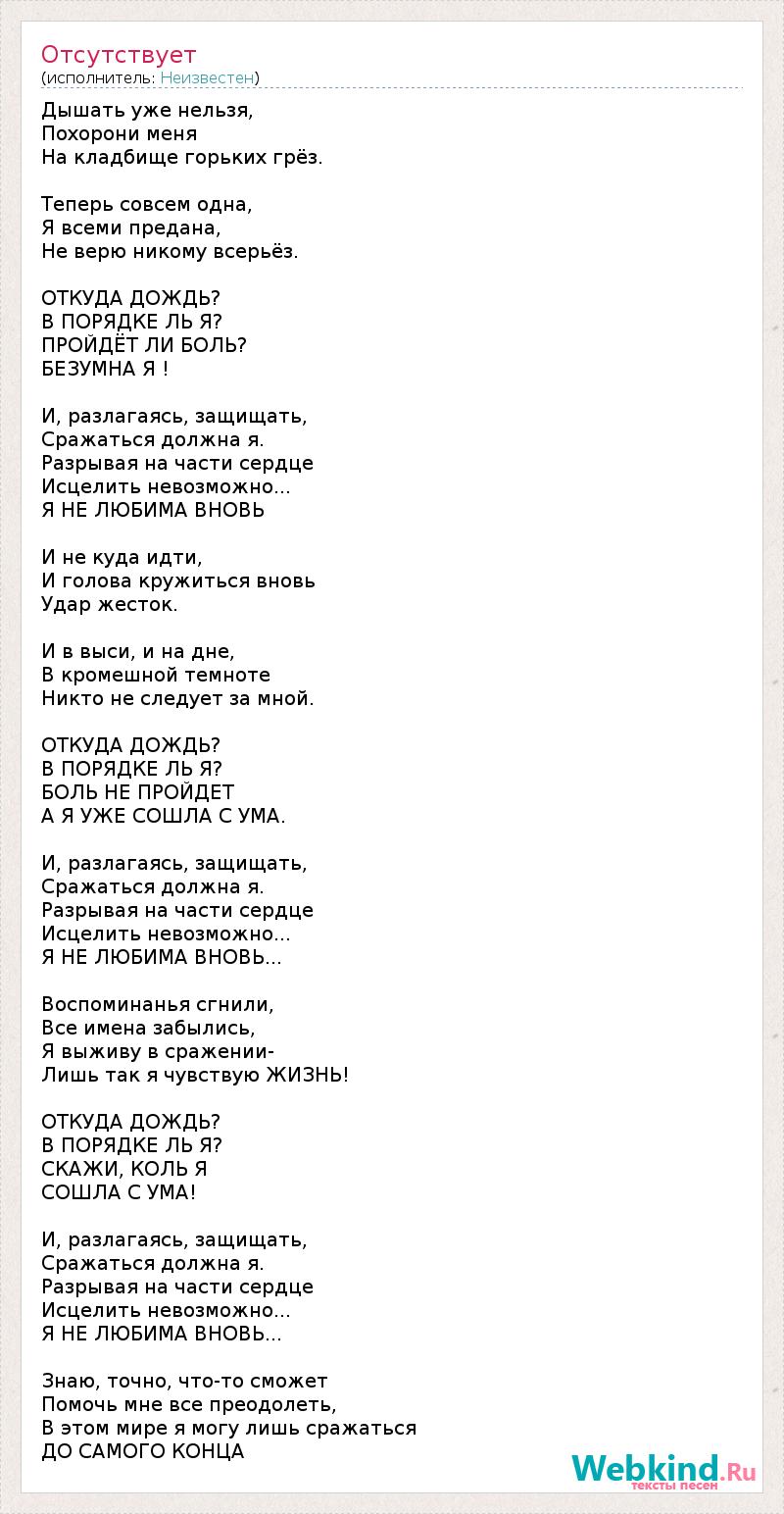 Отсутствует
(исполнитель: Неизвестен)

Дышать уже нельзя,
Похорони меня
На кладбище горьких грёз.

Теперь совсем одна,
Я всеми предана,
Не верю никому всерьёз.

ОТКУДА ДОЖДЬ?
В ПОРЯДКЕ ЛЬ Я?
ПРОЙДЁТ ЛИ БОЛЬ?
БЕЗУМНА Я !

И, разлагаясь, защищать,
Сражаться должна я.
Разрывая на части сердце
Исцелить невозможно...
Я НЕ ЛЮБИМА ВНОВЬ

И не куда идти,
И голова кружиться вновь
Удар жесток.

И в выси, и на дне,
В кромешной темноте
Никто не следует за мной.

ОТКУДА ДОЖДЬ?
В ПОРЯДКЕ ЛЬ Я?
БОЛЬ НЕ ПРОЙДЕТ
А Я УЖЕ СОШЛА С УМА.

И, разлагаясь, защищать,
Сражаться должна я.
Разрывая на части сердце
Исцелить невозможно...
Я НЕ ЛЮБИМА ВНОВЬ...

Воспоминанья сгнили,
Все имена забылись,
Я выживу в сражении-
Лишь так я чувствую ЖИЗНЬ!

ОТКУДА ДОЖДЬ?
В ПОРЯДКЕ ЛЬ Я?
СКАЖИ, КОЛЬ Я
СОШЛА С УМА!

И, разлагаясь, защищать,
Сражаться должна я.
Разрывая на части сердце
Исцелить невозможно...
Я НЕ ЛЮБИМА ВНОВЬ...

Знаю, точно, что-то сможет
Помочь мне все преодолеть,
В этом мире я могу лишь сражаться
ДО САМОГО КОНЦА

Webkind.Ru
тексты песен